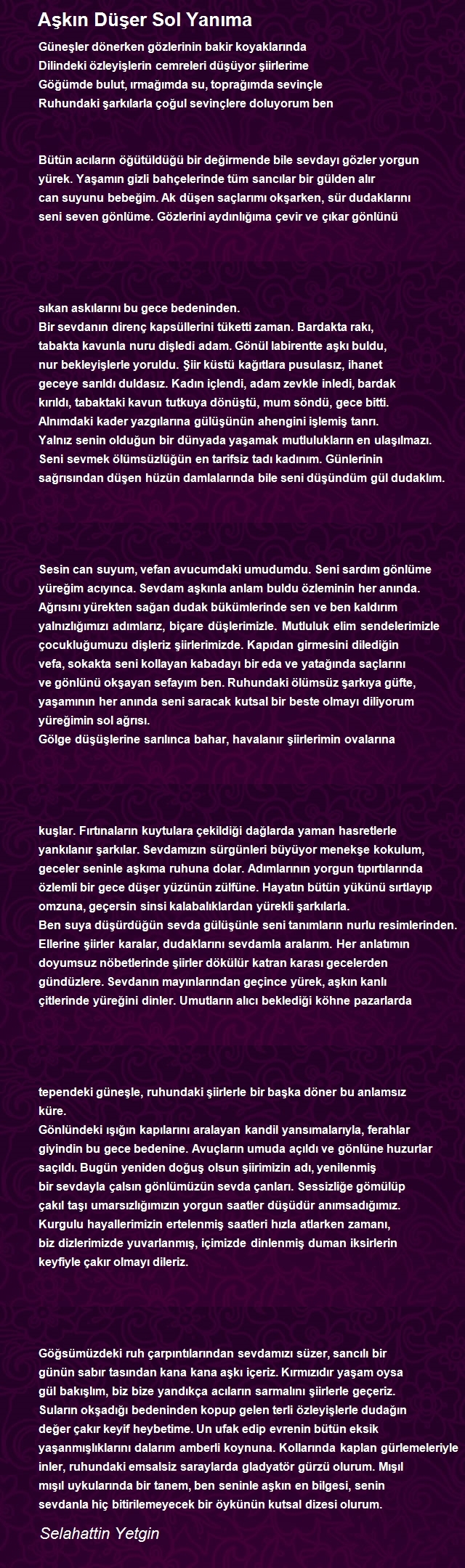 Aşkın Düşer Sol Yanıma

Güneşler dönerken gözlerinin bakir koyaklarında
Dilindeki özleyişlerin cemreleri düşüyor şiirlerime
Göğümde bulut, ırmağımda su, toprağımda sevinçle
Ruhundaki şarkılarla çoğul sevinçlere doluyorum ben

Bütün acıların öğütüldüğü bir değirmende bile sevdayı gözler yorgun yürek. Yaşamın gizli bahçelerinde tüm sancılar bir gülden alır can suyunu bebeğim. Ak düşen saçlarımı okşarken, sür dudaklarını seni seven gönlüme. Gözlerini aydınlığıma çevir ve çıkar gönlünü

sıkan askılarını bu gece bedeninden.
Bir sevdanın direnç kapsüllerini tüketti zaman. Bardakta rakı, tabakta kavunla nuru dişledi adam. Gönül labirentte aşkı buldu, nur bekleyişlerle yoruldu. Şiir küstü kağıtlara pusulasız, ihanet geceye sarıldı duldasız. Kadın içlendi, adam zevkle inledi, bardak kırıldı, tabaktaki kavun tutkuya dönüştü, mum söndü, gece bitti.
Alnımdaki kader yazgılarına gülüşünün ahengini işlemiş tanrı.
Yalnız senin olduğun bir dünyada yaşamak mutlulukların en ulaşılmazı.
Seni sevmek ölümsüzlüğün en tarifsiz tadı kadınım. Günlerinin sağrısından düşen hüzün damlalarında bile seni düşündüm gül dudaklım.

Sesin can suyum, vefan avucumdaki umudumdu. Seni sardım gönlüme yüreğim acıyınca. Sevdam aşkınla anlam buldu özleminin her anında. Ağrısını yürekten sağan dudak bükümlerinde sen ve ben kaldırım yalnızlığımızı adımlarız, biçare düşlerimizle. Mutluluk elim sendelerimizle çocukluğumuzu dişleriz şiirlerimizde. Kapıdan girmesini dilediğin vefa, sokakta seni kollayan kabadayı bir eda ve yatağında saçlarını ve gönlünü okşayan sefayım ben. Ruhundaki ölümsüz şarkıya güfte, yaşamının her anında seni saracak kutsal bir beste olmayı diliyorum yüreğimin sol ağrısı.
Gölge düşüşlerine sarılınca bahar, havalanır şiirlerimin ovalarına

kuşlar. Fırtınaların kuytulara çekildiği dağlarda yaman hasretlerle yankılanır şarkılar. Sevdamızın sürgünleri büyüyor menekşe kokulum, geceler seninle aşkıma ruhuna dolar. Adımlarının yorgun tıpırtılarında özlemli bir gece düşer yüzünün zülfüne. Hayatın bütün yükünü sırtlayıp omzuna, geçersin sinsi kalabalıklardan yürekli şarkılarla.
Ben suya düşürdüğün sevda gülüşünle seni tanımların nurlu resimlerinden.
Ellerine şiirler karalar, dudaklarını sevdamla aralarım. Her anlatımın doyumsuz nöbetlerinde şiirler dökülür katran karası gecelerden gündüzlere. Sevdanın mayınlarından geçince yürek, aşkın kanlı çitlerinde yüreğini dinler. Umutların alıcı beklediği köhne pazarlarda

tependeki güneşle, ruhundaki şiirlerle bir başka döner bu anlamsız küre.
Gönlündeki ışığın kapılarını aralayan kandil yansımalarıyla, ferahlar giyindin bu gece bedenine. Avuçların umuda açıldı ve gönlüne huzurlar saçıldı. Bugün yeniden doğuş olsun şiirimizin adı, yenilenmiş bir sevdayla çalsın gönlümüzün sevda çanları. Sessizliğe gömülüp çakıl taşı umarsızlığımızın yorgun saatler düşüdür anımsadığımız.
Kurgulu hayallerimizin ertelenmiş saatleri hızla atlarken zamanı, biz dizlerimizde yuvarlanmış, içimizde dinlenmiş duman iksirlerin keyfiyle çakır olmayı dileriz.

Göğsümüzdeki ruh çarpıntılarından sevdamızı süzer, sancılı bir günün sabır tasından kana kana aşkı içeriz. Kırmızıdır yaşam oysa gül bakışlım, biz bize yandıkça acıların sarmalını şiirlerle geçeriz.
Suların okşadığı bedeninden kopup gelen terli özleyişlerle dudağın değer çakır keyif heybetime. Un ufak edip evrenin bütün eksik yaşanmışlıklarını dalarım amberli koynuna. Kollarında kaplan gürlemeleriyle inler, ruhundaki emsalsiz saraylarda gladyatör gürzü olurum. Mışıl mışıl uykularında bir tanem, ben seninle aşkın en bilgesi, senin sevdanla hiç bitirilemeyecek bir öykünün kutsal dizesi olurum.

Selahattin Yetgin